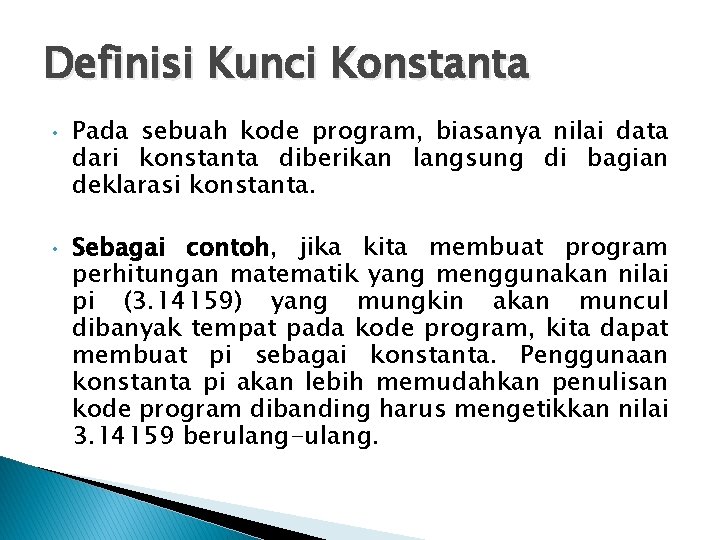 Definisi Kunci Konstanta

• Pada sebuah kode program, biasanya nilai data dari konstanta diberikan langsung di bagian deklarasi konstanta.

• Sebagai contoh, jika kita membuat program perhitungan matematik yang menggunakan nilai pi (3.14159) yang mungkin akan muncul dibanyak tempat pada kode program, kita dapat membuat pi sebagai konstanta. Penggunaan konstanta pi akan lebih memudahkan penulisan kode program dibanding harus mengetikkan nilai 3.14159 berulang-ulang.